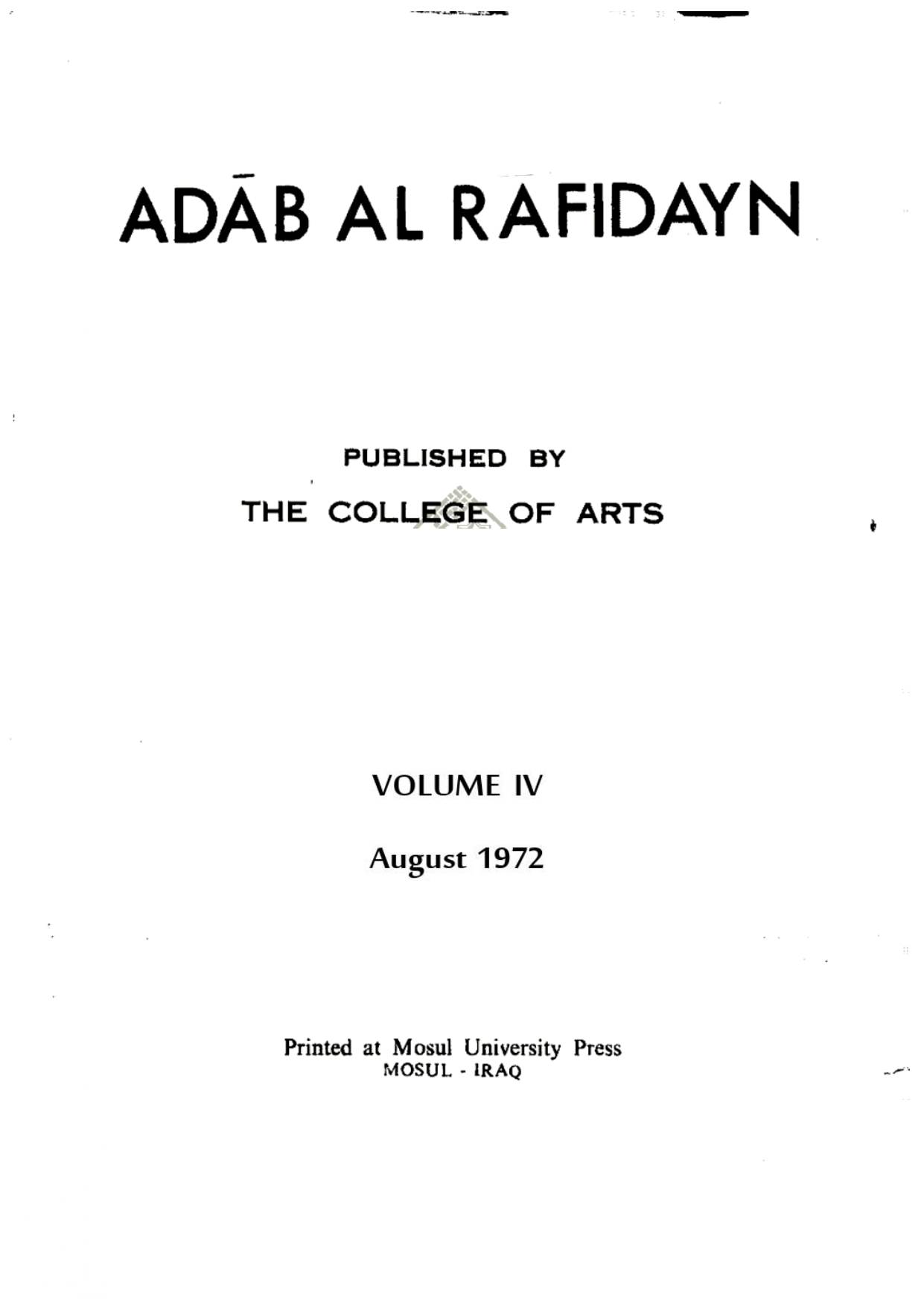 ADĀB AL RAFIDAYN

PUBLISHED BY
THE COLLEGE OF ARTS

VOLUME IV

August 1972

Printed at Mosul University Press
MOSUL - IRAQ